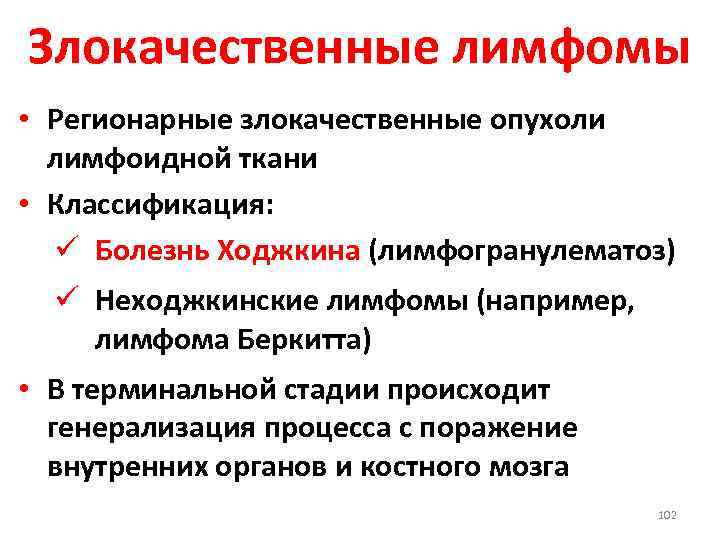 Злокачественные лимфомы

• Регионарные злокачественные опухоли лимфоидной ткани
• Классификация:
✓ Болезнь Ходжкина (лимфогранулематоз)
✓ Неходжкинские лимфомы (например, лимфома Беркитта)
• В терминальной стадии происходит генерализация процесса с поражение внутренних органов и костного мозга

102